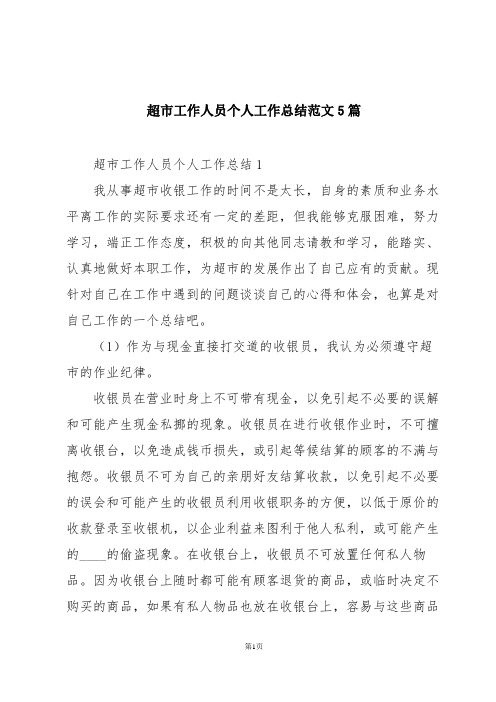 超市工作人员个人工作总结范文5篇

超市工作人员个人工作总结1

我从事超市收银工作的时间不是太长，自身的素质和业务水平离工作的实际要求还有一定的差距，但我能够克服困难，努力学习，端正工作态度，积极的向其他同志请教和学习，能踏实、认真地做好本职工作，为超市的发展作出了自己应有的贡献。现针对自己在工作中遇到的问题谈谈自己的心得和体会，也算是对自己工作的一个总结吧。

（1）作为与现金直接打交道的收银员，我认为必须遵守超市的作业纪律。

收银员在营业时身上不可带有现金，以免引起不必要的误解和可能产生现金私挪的现象。收银员在进行收银作业时，不可擅离收银台，以免造成钱币损失，或引起等候结算的顾客的不满与抱怨。收银员不可为自己的亲朋好友结算收款，以免引起不必要的误会和可能产生的收银员利用收银职务的方便，以低于原价的收款登录至收银机，以企业利益来图利于他人私利，或可能产生的____的偷盗现象。在收银台上，收银员不可放置任何私人物品。因为收银台上随时都可能有顾客退货的商品，或临时决定不购买的商品，如果有私人物品也放在收银台上，容易与这些商品

第1页